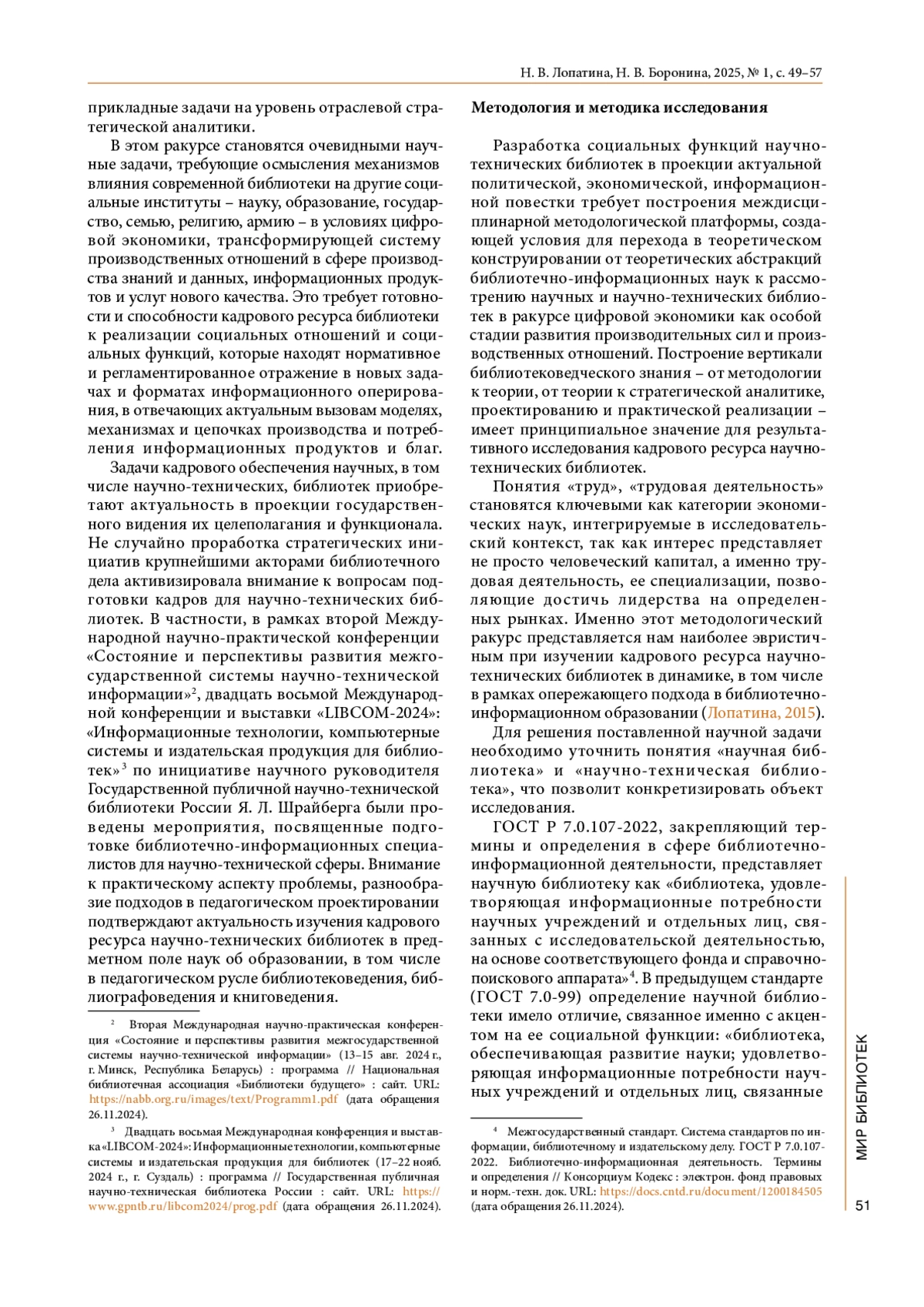 Н. В. Лопатина, Н. В. Боронина, 2025, № 1, с. 49–57

прикладные задачи на уровень отраслевой стратегической аналитики.

В этом ракурсе становятся очевидными научные задачи, требующие осмысления механизмов влияния современной библиотеки на другие социальные институты – науку, образование, государство, семью, религию, армию – в условиях цифровой экономики, трансформирующей систему производственных отношений в сфере производства знаний и данных, информационных продуктов и услуг нового качества. Это требует готовности и способности кадрового ресурса библиотеки к реализации социальных отношений и социальных функций, которые находят нормативное и регламентированное отражение в новых задачах и форматах информационного оперирования, в отвечающих актуальным вызовам моделях, механизмах и цепочках производства и потребления информационных продуктов и благ.

Задачи кадрового обеспечения научных, в том числе научно-технических, библиотек приобретают актуальность в проекции государственного видения их целеполагания и функционала. Не случайно проработка стратегических инициатив крупнейшими акторами библиотечного дела активизировала внимание к вопросам подготовки кадров для научно-технических библиотек. В частности, в рамках второй Международной научно-практической конференции «Состояние и перспективы развития межгосударственной системы научно-технической информации»$^2$, двадцать восьмой Международной конференции и выставки «LIBCOM-2024»: «Информационные технологии, компьютерные системы и издательская продукция для библиотек»$^3$ по инициативе научного руководителя Государственной публичной научно-технической библиотеки России Я. Л. Шрайберга были проведены мероприятия, посвященные подготовке библиотечно-информационных специалистов для научно-технической сферы. Внимание к практическому аспекту проблемы, разнообразие подходов в педагогическом проектировании подтверждают актуальность изучения кадрового ресурса научно-технических библиотек в предметном поле наук об образовании, в том числе в педагогическом русле библиотековедения, библиографоведения и книговедения.

$^2$ Вторая Международная научно-практическая конференция «Состояние и перспективы развития межгосударственной системы научно-технической информации» (13–15 авг. 2024 г., г. Минск, Республика Беларусь) : программа // Национальная библиотечная ассоциация «Библиотеки будущего» : сайт. URL: https://nabb.org.ru/images/text/Programm1.pdf (дата обращения 26.11.2024).

$^3$ Двадцать восьмая Международная конференция и выставка «LIBCOM-2024»: Информационные технологии, компьютерные системы и издательская продукция для библиотек (17–22 нояб. 2024 г., г. Суздаль) : программа // Государственная публичная научно-техническая библиотека России : сайт. URL: https://www.gpntb.ru/libcom2024/prog.pdf (дата обращения 26.11.2024).

Методология и методика исследования

Разработка социальных функций научно-технических библиотек в проекции актуальной политической, экономической, информационной повестки требует построения междисциплинарной методологической платформы, создающей условия для перехода в теоретическом конструировании от теоретических абстракций библиотечно-информационных наук к рассмотрению научных и научно-технических библиотек в ракурсе цифровой экономики как особой стадии развития производительных сил и производственных отношений. Построение вертикали библиотековедческого знания – от методологии к теории, от теории к стратегической аналитике, проектированию и практической реализации – имеет принципиальное значение для результативного исследования кадрового ресурса научно-технических библиотек.

Понятия «труд», «трудовая деятельность» становятся ключевыми как категории экономических наук, интегрируемые в исследовательский контекст, так как интерес представляет не просто человеческий капитал, а именно трудовая деятельность, ее специализации, позволяющие достичь лидерства на определенных рынках. Именно этот методологический ракурс представляется нам наиболее эвристичным при изучении кадрового ресурса научно-технических библиотек в динамике, в том числе в рамках опережающего подхода в библиотечно-информационном образовании (Лопатина, 2015).

Для решения поставленной научной задачи необходимо уточнить понятия «научная библиотека» и «научно-техническая библиотека», что позволит конкретизировать объект исследования.

ГОСТ Р 7.0.107-2022, закрепляющий термины и определения в сфере библиотечно-информационной деятельности, представляет научную библиотеку как «библиотека, удовлетворяющая информационные потребности научных учреждений и отдельных лиц, связанных с исследовательской деятельностью, на основе соответствующего фонда и справочно-поискового аппарата»$^4$. В предыдущем стандарте (ГОСТ 7.0-99) определение научной библиотеки имело отличие, связанное именно с акцентом на ее социальной функции: «библиотека, обеспечивающая развитие науки; удовлетворяющая информационные потребности научных учреждений и отдельных лиц, связанные

$^4$ Межгосударственный стандарт. Система стандартов по информации, библиотечному и издательскому делу. ГОСТ Р 7.0.107-2022. Библиотечно-информационная деятельность. Термины и определения // Консорциум Кодекс : электрон. фонд правовых и норм.-техн. док. URL: https://docs.cntd.ru/document/1200184505 (дата обращения 26.11.2024).

МИР БИБЛИОТЕК

51